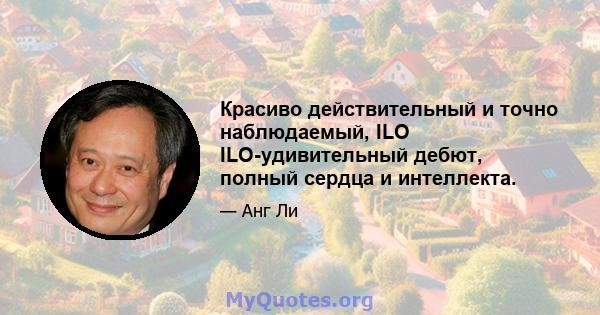 Красиво действительный и точно наблюдаемый, ILO ILO-удивительный дебют, полный сердца и интеллекта.

— Анг Ли

MyQuotes.org